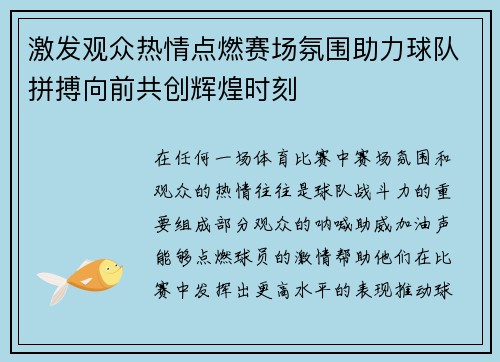 激发观众热情点燃赛场氛围助力球队拼搏向前共创辉煌时刻

在任何一场体育比赛中赛场氛围和观众的热情往往是球队战斗力的重要组成部分观众的呐喊助威加油声能够点燃球员的激情帮助他们在比赛中发挥出更高水平的表现推动球